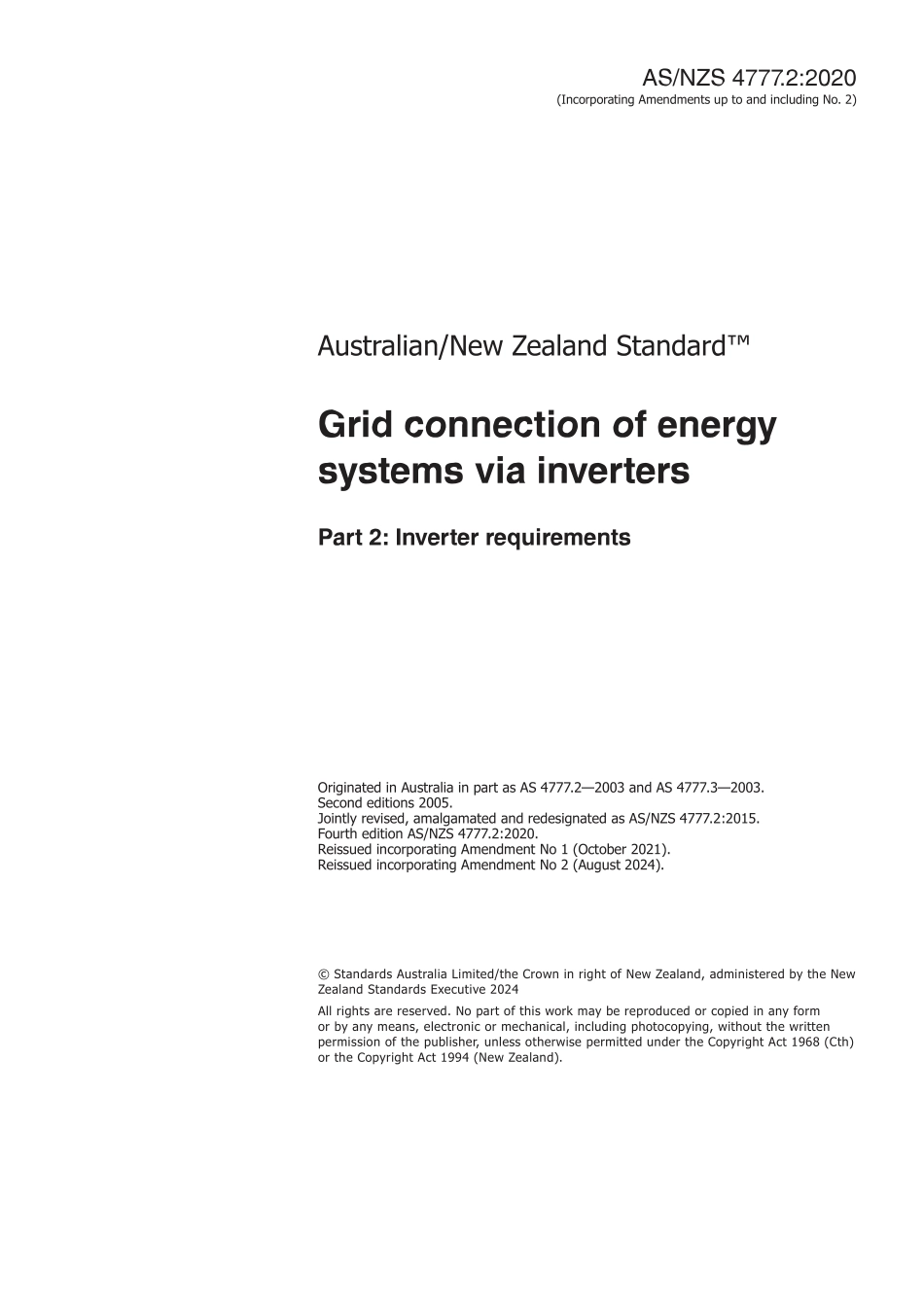 AS/NZS 4777.2:2020
(Incorporating Amendments up to and including No. 2)

Australian/New Zealand Standard™

Grid connection of energy systems via inverters

Part 2: Inverter requirements

Originated in Australia in part as AS 4777.2—2003 and AS 4777.3—2003.
Second editions 2005.
Jointly revised, amalgamated and redesignated as AS/NZS 4777.2:2015.
Fourth edition AS/NZS 4777.2:2020.
Reissued incorporating Amendment No 1 (October 2021).
Reissued incorporating Amendment No 2 (August 2024).

© Standards Australia Limited/the Crown in right of New Zealand, administered by the New Zealand Standards Executive 2024

All rights are reserved. No part of this work may be reproduced or copied in any form or by any means, electronic or mechanical, including photocopying, without the written permission of the publisher, unless otherwise permitted under the Copyright Act 1968 (Cth) or the Copyright Act 1994 (New Zealand).